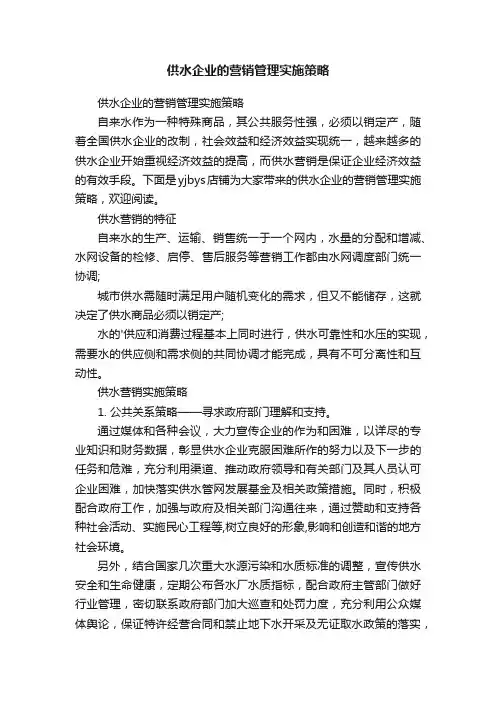 供水企业的营销管理实施策略

供水企业的营销管理实施策略

自来水作为一种特殊商品，其公共服务性强，必须以销定产，随着全国供水企业的改制，社会效益和经济效益实现统一，越来越多的供水企业开始重视经济效益的提高，而供水营销是保证企业经济效益的有效手段。下面是yjbys店铺为大家带来的供水企业的营销管理实施策略，欢迎阅读。

供水营销的特征

自来水的生产、运输、销售统一于一个网内，水量的分配和增减、水网设备的检修、启停、售后服务等营销工作都由水网调度部门统一协调;

城市供水需随时满足用户随机变化的需求，但又不能储存，这就决定了供水商品必须以销定产;

水的'供应和消费过程基本上同时进行，供水可靠性和水压的实现，需要水的供应侧和需求侧的共同协调才能完成，具有不可分离性和互动性。

供水营销实施策略

1. 公共关系策略——寻求政府部门理解和支持。

通过媒体和各种会议，大力宣传企业的作为和困难，以详尽的专业知识和财务数据，彰显供水企业克服困难所作的努力以及下一步的任务和危难，充分利用渠道、推动政府领导和有关部门及其人员认可企业困难，加快落实供水管网发展基金及相关政策措施。同时，积极配合政府工作，加强与政府及相关部门沟通往来，通过赞助和支持各种社会活动、实施民心工程等,树立良好的形象,影响和创造和谐的地方社会环境。

另外，结合国家几次重大水源污染和水质标准的调整，宣传供水安全和生命健康，定期公布各水厂水质指标，配合政府主管部门做好行业管理，密切联系政府部门加大巡查和处罚力度，充分利用公众媒体舆论，保证特许经营合同和禁止地下水开采及无证取水政策的落实，